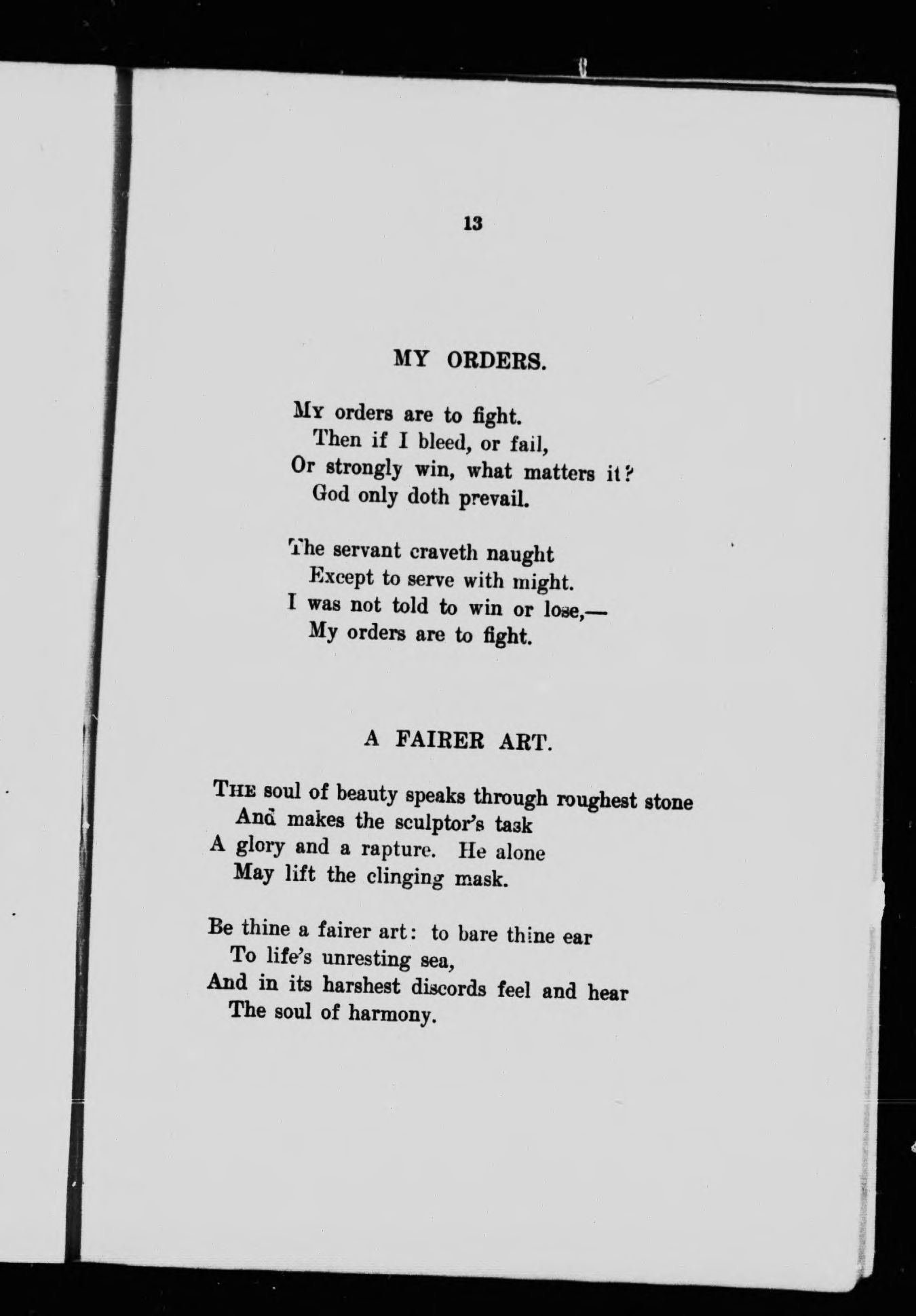 13

MY ORDERS.

My orders are to fight.
Then if I bleed, or fail,
Or strongly win, what matters it?
God only doth prevail.

The servant craveth naught
Except to serve with might.
I was not told to win or lose,—
My orders are to fight.

A FAIRER ART.

The soul of beauty speaks through roughest stone
And makes the sculptor's task
A glory and a rapture. He alone
May lift the clinging mask.

Be thine a fairer art: to bare thine ear
To life's unresting sea,
And in its harshest discords feel and hear
The soul of harmony.